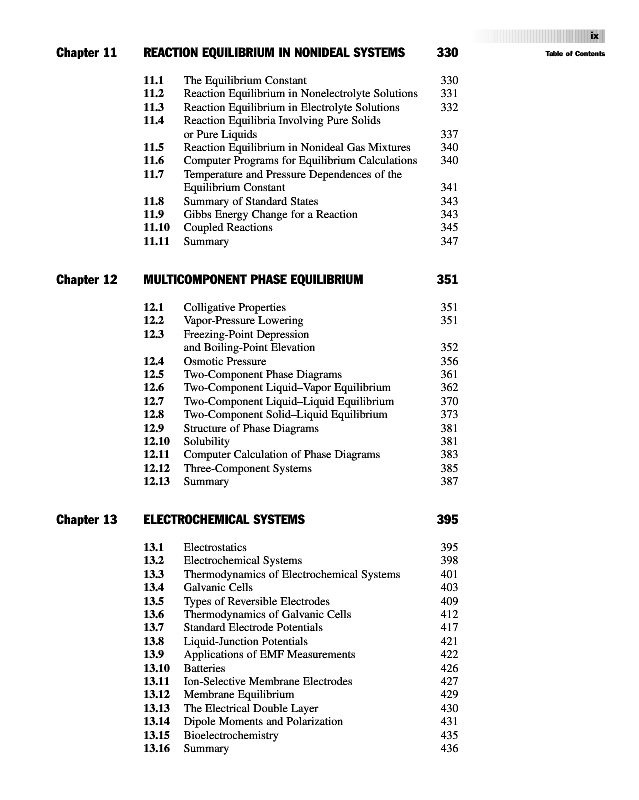 ix
Table of Contents

Chapter 11 REACTION EQUILIBRIUM IN NONIDEAL SYSTEMS 330

11.1 The Equilibrium Constant 330
11.2 Reaction Equilibrium in Nonelectrolyte Solutions 331
11.3 Reaction Equilibrium in Electrolyte Solutions 332
11.4 Reaction Equilibria Involving Pure Solids or Pure Liquids 337
11.5 Reaction Equilibrium in Nonideal Gas Mixtures 340
11.6 Computer Programs for Equilibrium Calculations 340
11.7 Temperature and Pressure Dependences of the Equilibrium Constant 341
11.8 Summary of Standard States 343
11.9 Gibbs Energy Change for a Reaction 343
11.10 Coupled Reactions 345
11.11 Summary 347

Chapter 12 MULTICOMPONENT PHASE EQUILIBRIUM 351

12.1 Colligative Properties 351
12.2 Vapor-Pressure Lowering 351
12.3 Freezing-Point Depression and Boiling-Point Elevation 352
12.4 Osmotic Pressure 356
12.5 Two-Component Phase Diagrams 361
12.6 Two-Component Liquid–Vapor Equilibrium 362
12.7 Two-Component Liquid–Liquid Equilibrium 370
12.8 Two-Component Solid–Liquid Equilibrium 373
12.9 Structure of Phase Diagrams 381
12.10 Solubility 381
12.11 Computer Calculation of Phase Diagrams 383
12.12 Three-Component Systems 385
12.13 Summary 387

Chapter 13 ELECTROCHEMICAL SYSTEMS 395

13.1 Electrostatics 395
13.2 Electrochemical Systems 398
13.3 Thermodynamics of Electrochemical Systems 401
13.4 Galvanic Cells 403
13.5 Types of Reversible Electrodes 409
13.6 Thermodynamics of Galvanic Cells 412
13.7 Standard Electrode Potentials 417
13.8 Liquid-Junction Potentials 421
13.9 Applications of EMF Measurements 422
13.10 Batteries 426
13.11 Ion-Selective Membrane Electrodes 427
13.12 Membrane Equilibrium 429
13.13 The Electrical Double Layer 430
13.14 Dipole Moments and Polarization 431
13.15 Bioelectrochemistry 435
13.16 Summary 436